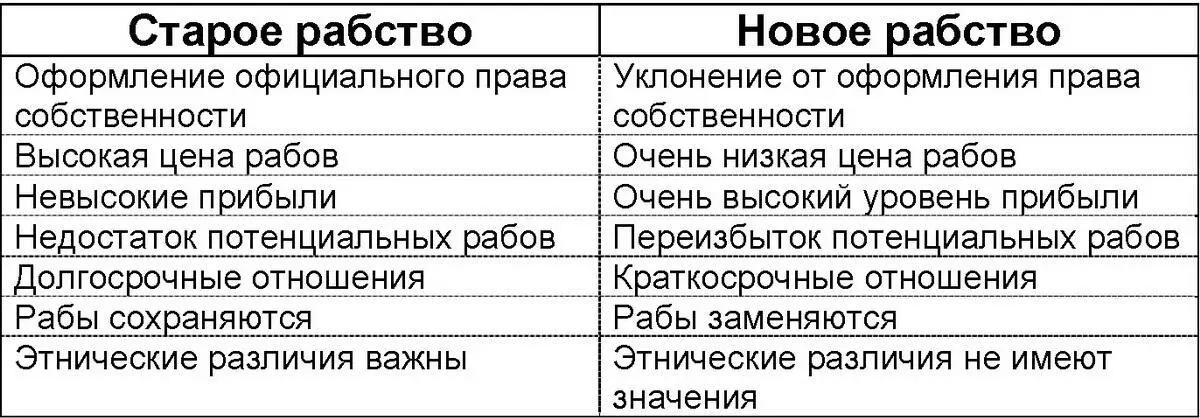 | Старое рабство | Новое рабство |
|---|---|
| Оформление официального права собственности | Уклонение от оформления права собственности |
| Высокая цена рабов | Очень низкая цена рабов |
| Невысокие прибыли | Очень высокий уровень прибыли |
| Недостаток потенциальных рабов | Переизбыток потенциальных рабов |
| Долгосрочные отношения | Краткосрочные отношения |
| Рабы сохраняются | Рабы заменяются |
| Этнические различия важны | Этнические различия не имеют значения |